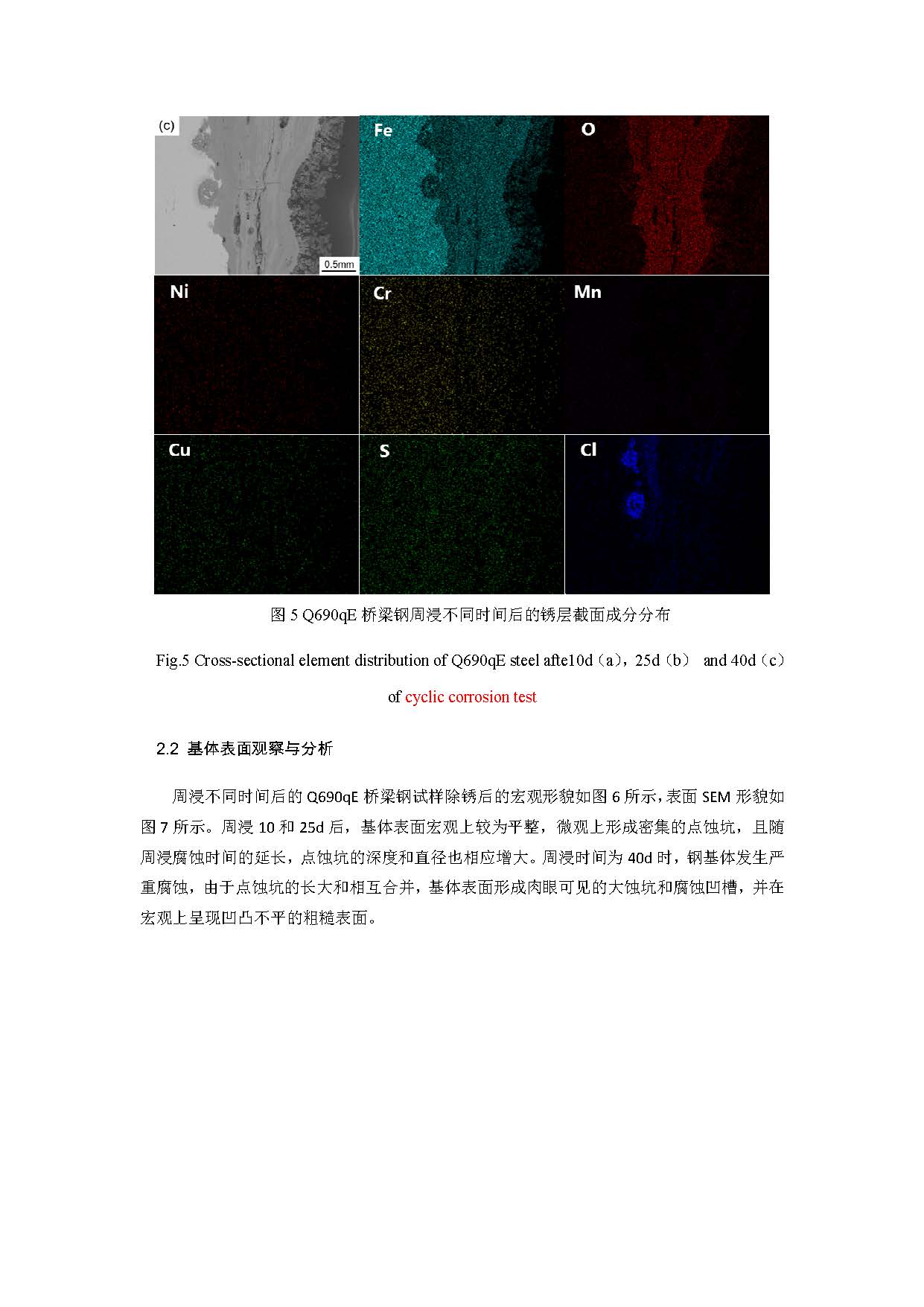 (c)

0.5mm

Fe

O

Ni

Cr

Mn

Cu

S

Cl

图 5 Q690qE 桥梁钢周浸不同时间后的锈层截面成分分布

Fig.5 Cross-sectional element distribution of Q690qE steel afte10d（a），25d（b） and 40d（c） of cyclic corrosion test

2.2 基体表面观察与分析

周浸不同时间后的 Q690qE 桥梁钢试样除锈后的宏观形貌如图 6 所示，表面 SEM 形貌如图 7 所示。周浸 10 和 25d 后，基体表面宏观上较为平整，微观上形成密集的点蚀坑，且随周浸腐蚀时间的延长，点蚀坑的深度和直径也相应增大。周浸时间为 40d 时，钢基体发生严重腐蚀，由于点蚀坑的长大和相互合并，基体表面形成肉眼可见的大蚀坑和腐蚀凹槽，并在宏观上呈现凹凸不平的粗糙表面。